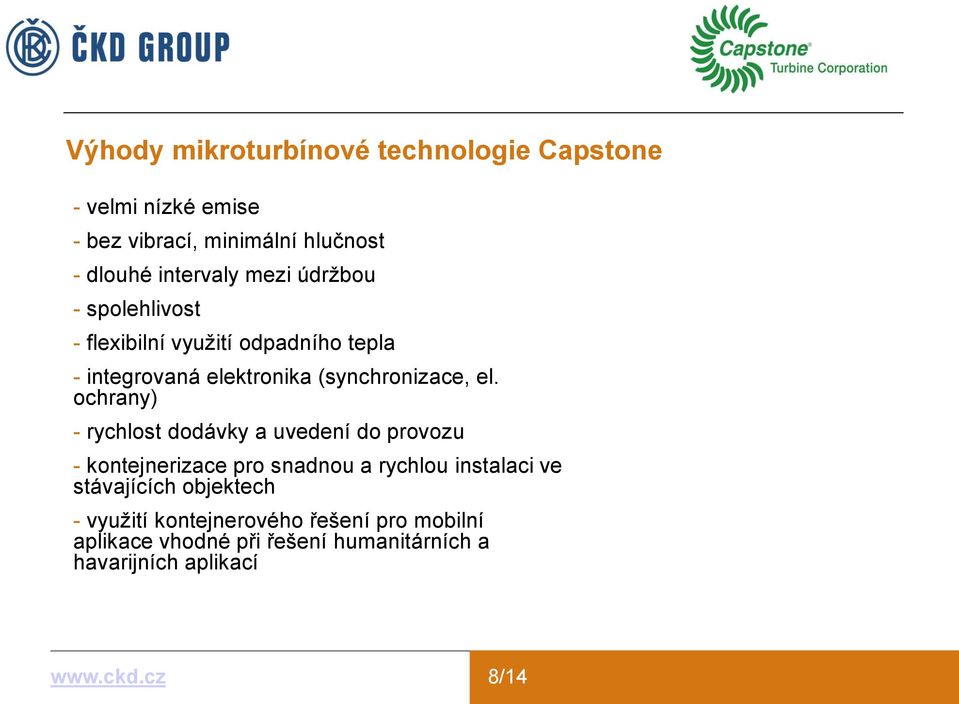 ČKD GROUP

Capstone® Turbine Corporation

Výhody mikroturbínové technologie Capstone

- velmi nízké emise
- bez vibrací, minimální hlučnost
- dlouhé intervaly mezi údržbou
- spolehlivost
- flexibilní využití odpadního tepla
- integrovaná elektronika (synchronizace, el. ochrany)
- rychlost dodávky a uvedení do provozu
- kontejnerizace pro snadnou a rychlou instalaci ve stávajících objektech
- využití kontejnerového řešení pro mobilní aplikace vhodné při řešení humanitárních a havarijních aplikací

www.ckd.cz

8/14